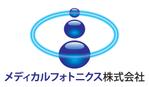 メディカルフォトニクス株式会社